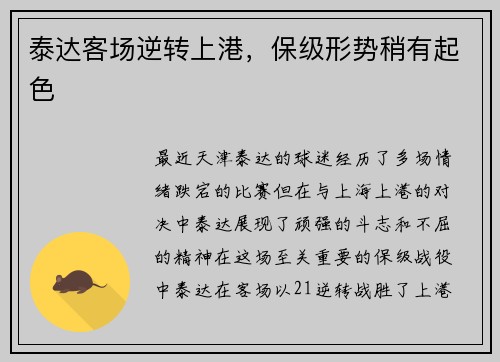 泰达客场逆转上港，保级形势稍有起色

最近天津泰达的球迷经历了多场情绪跌宕的比赛但在与上海上港的对决中泰达展现了顽强的斗志和不屈的精神在这场至关重要的保级战役中泰达在客场以21逆转战胜了上港